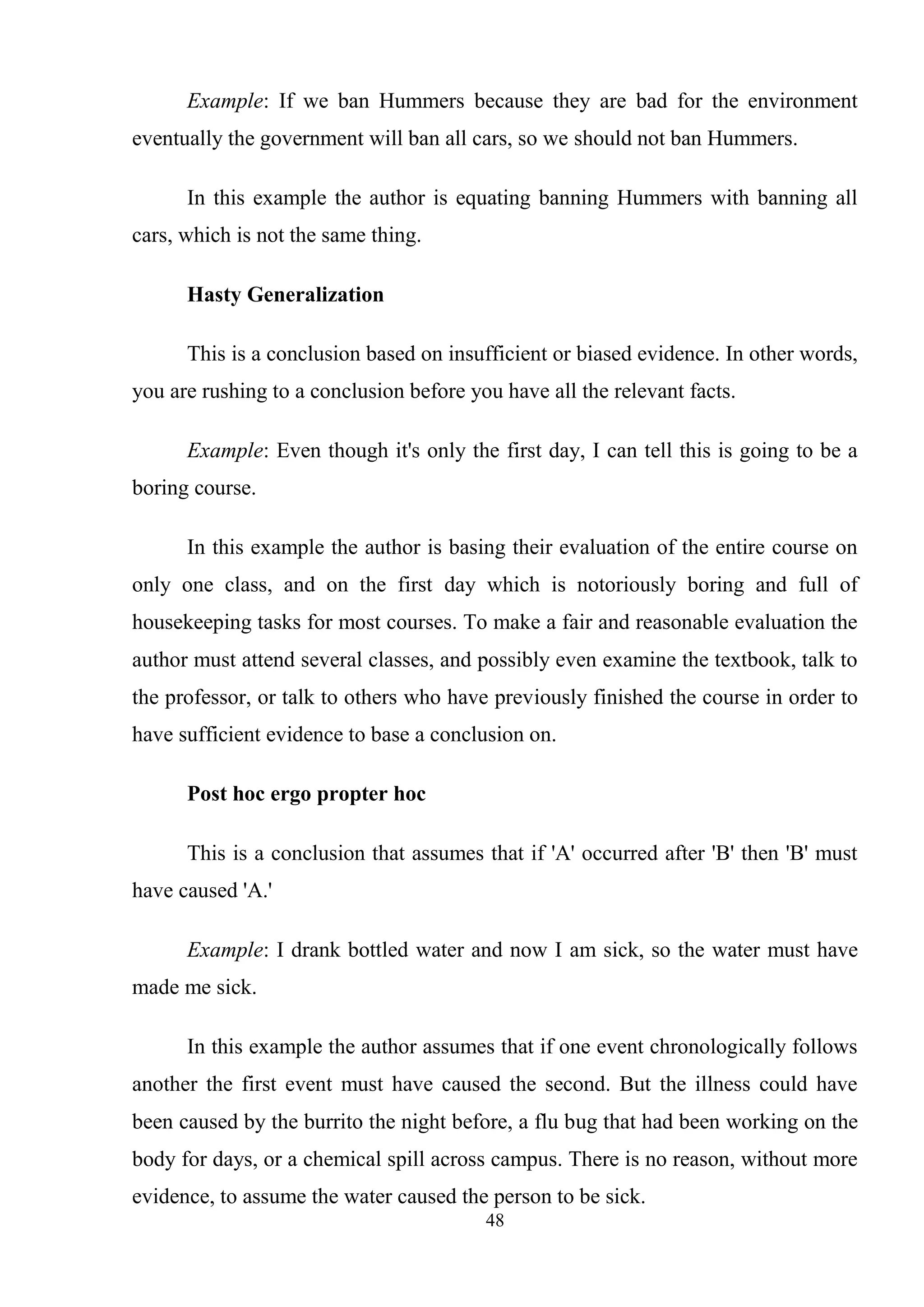 Example: If we ban Hummers because they are bad for the environment eventually the government will ban all cars, so we should not ban Hummers.

In this example the author is equating banning Hummers with banning all cars, which is not the same thing.

Hasty Generalization

This is a conclusion based on insufficient or biased evidence. In other words, you are rushing to a conclusion before you have all the relevant facts.

Example: Even though it's only the first day, I can tell this is going to be a boring course.

In this example the author is basing their evaluation of the entire course on only one class, and on the first day which is notoriously boring and full of housekeeping tasks for most courses. To make a fair and reasonable evaluation the author must attend several classes, and possibly even examine the textbook, talk to the professor, or talk to others who have previously finished the course in order to have sufficient evidence to base a conclusion on.

Post hoc ergo propter hoc

This is a conclusion that assumes that if 'A' occurred after 'B' then 'B' must have caused 'A.'

Example: I drank bottled water and now I am sick, so the water must have made me sick.

In this example the author assumes that if one event chronologically follows another the first event must have caused the second. But the illness could have been caused by the burrito the night before, a flu bug that had been working on the body for days, or a chemical spill across campus. There is no reason, without more evidence, to assume the water caused the person to be sick.

48